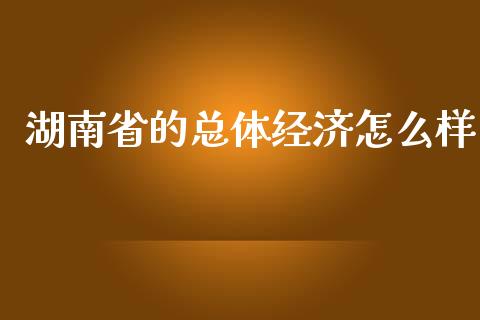 湖南省的总体经济怎么样